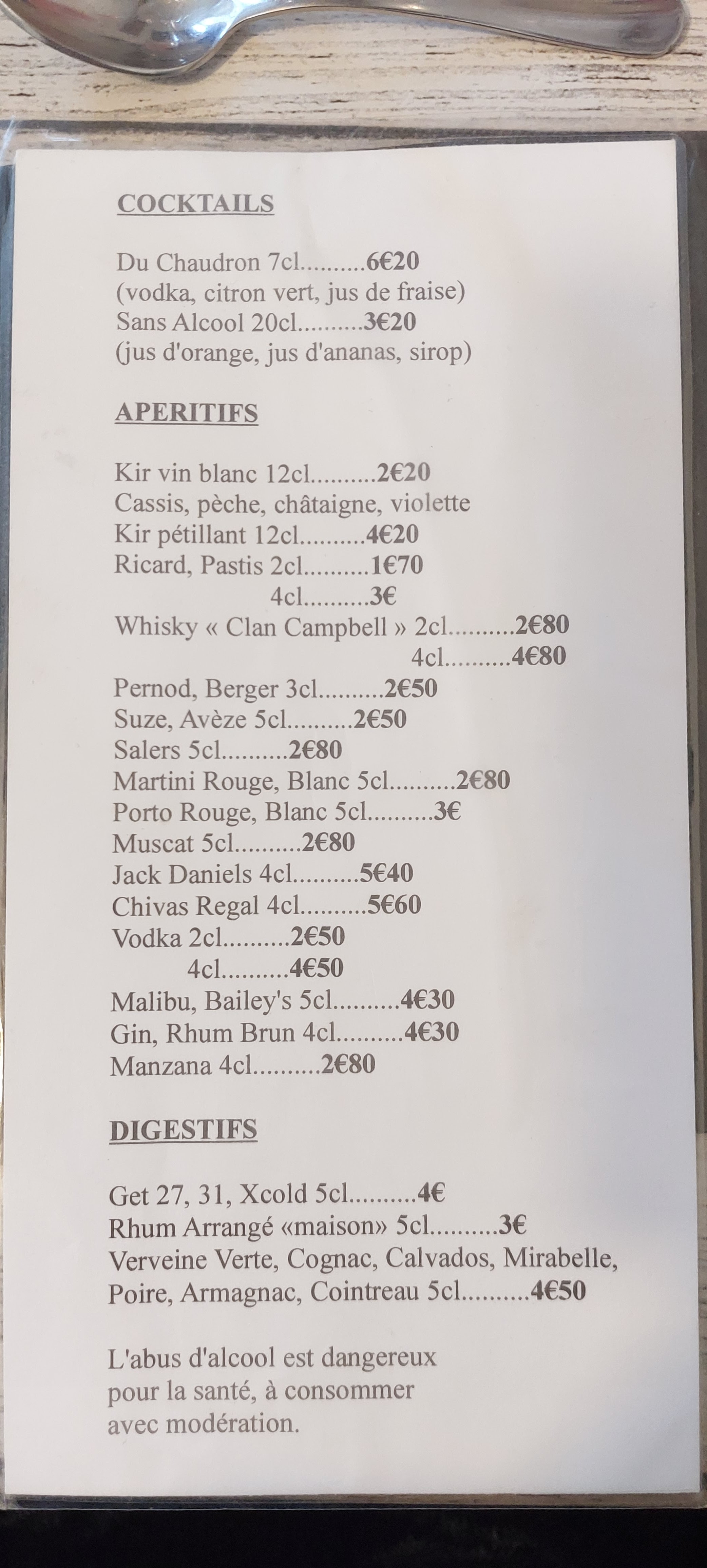 COCKTAILS

Du Chaudron 7cl..........6€20
(vodka, citron vert, jus de fraise)
Sans Alcool 20cl..........3€20
(jus d'orange, jus d'ananas, sirop)

APERITIFS

Kir vin blanc 12cl..........2€20
Cassis, pèche, châtaigne, violette
Kir pétillant 12cl..........4€20
Ricard, Pastis 2cl..........1€70
4cl..........3€
Whisky « Clan Campbell » 2cl..........2€80
4cl..........4€80
Pernod, Berger 3cl..........2€50
Suze, Avèze 5cl..........2€50
Salers 5cl..........2€80
Martini Rouge, Blanc 5cl..........2€80
Porto Rouge, Blanc 5cl..........3€
Muscat 5cl..........2€80
Jack Daniels 4cl..........5€40
Chivas Regal 4cl..........5€60
Vodka 2cl..........2€50
4cl..........4€50
Malibu, Bailey's 5cl..........4€30
Gin, Rhum Brun 4cl..........4€30
Manzana 4cl..........2€80

DIGESTIFS

Get 27, 31, Xcold 5cl..........4€
Rhum Arrangé «maison» 5cl..........3€
Verveine Verte, Cognac, Calvados, Mirabelle, Poire, Armagnac, Cointreau 5cl..........4€50

L'abus d'alcool est dangereux pour la santé, à consommer avec modération.